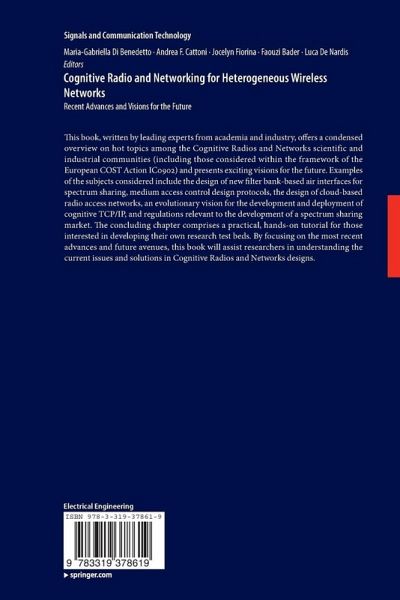 Signals and Communication Technology

Maria-Gabriella Di Benedetto · Andrea F. Cattoni · Jocelyn Fiorina · Faouzi Bader · Luca De Nardis
Editors

Cognitive Radio and Networking for Heterogeneous Wireless Networks

Recent Advances and Visions for the Future

This book, written by leading experts from academia and industry, offers a condensed overview on hot topics among the Cognitive Radios and Networks scientific and industrial communities (including those considered within the framework of the European COST Action IC0902) and presents exciting visions for the future. Examples of the subjects considered include the design of new filter bank-based air interfaces for spectrum sharing, medium access control design protocols, the design of cloud-based radio access networks, an evolutionary vision for the development and deployment of cognitive TCP/IP, and regulations relevant to the development of a spectrum sharing market. The concluding chapter comprises a practical, hands-on tutorial for those interested in developing their own research test beds. By focusing on the most recent advances and future avenues, this book will assist researchers in understanding the current issues and solutions in Cognitive Radios and Networks designs.

Electrical Engineering

ISBN 978-3-319-37861-9

9 783319 378619

▶ springer.com